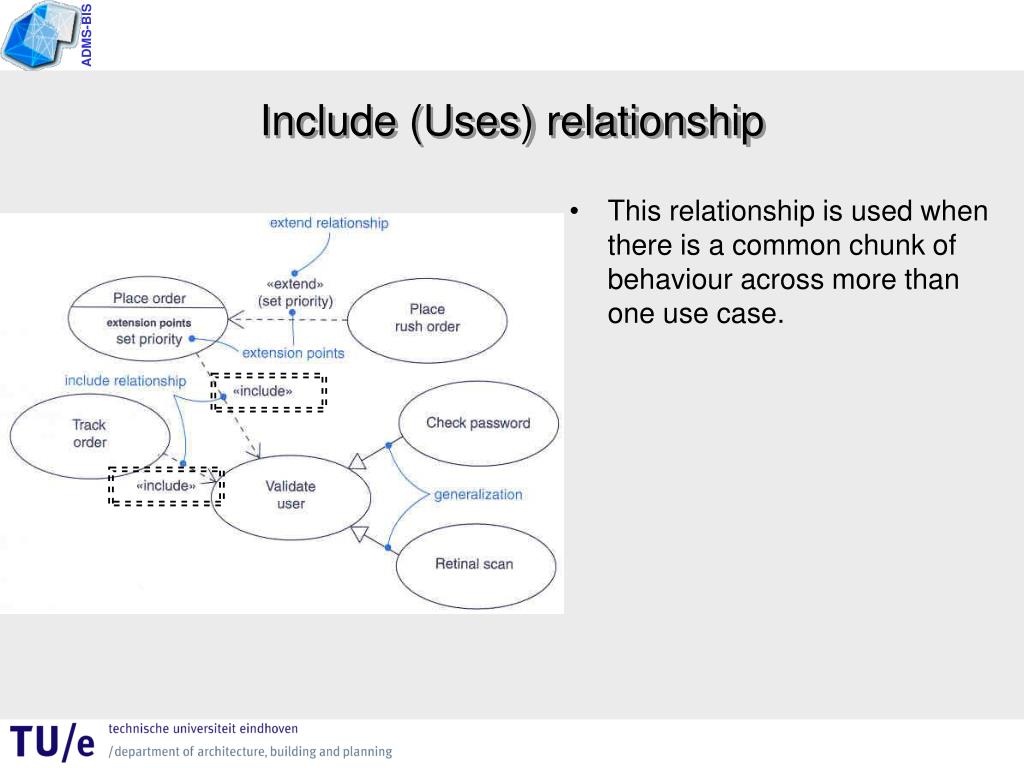 ADMS-BIS

Include (Uses) relationship

extend relationship

«extend»
(set priority)

Place order

extension points
set priority

Place
rush order

extension points

include relationship

«include»

Track
order

Check password

«include»

Validate
user

generalization

Retinal scan

• This relationship is used when there is a common chunk of behaviour across more than one use case.

TU/e technische universiteit eindhoven
/department of architecture, building and planning